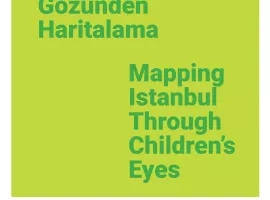 Gozunden Haritalama

Mapping Istanbul Through Children's Eyes